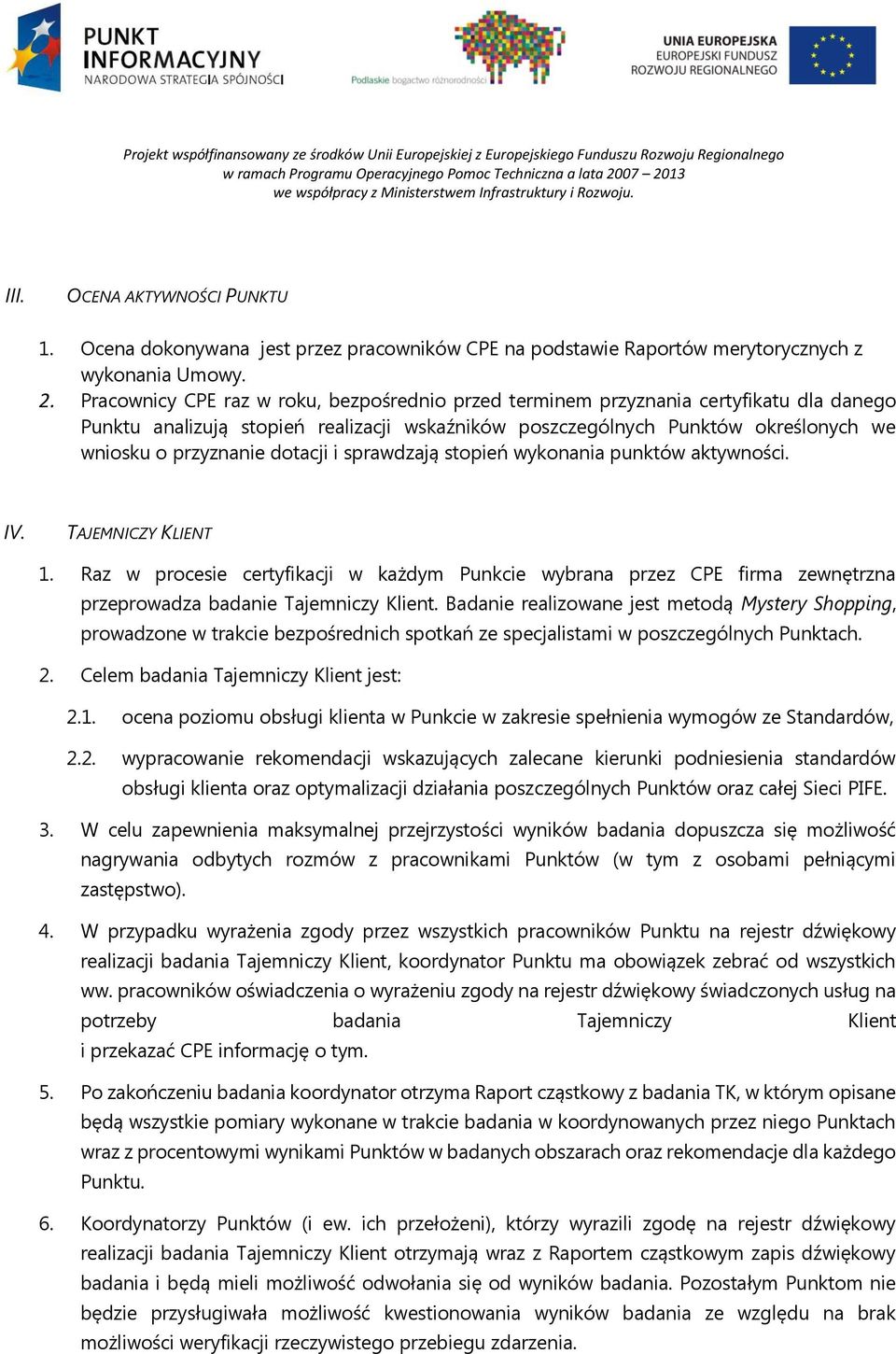 PUNKT INFORMACYJNY
NARODOWA STRATEGIA SPÓJNOŚCI

Podlaskie bogactwo różnorodności

UNIA EUROPEJSKA
EUROPEJSKI FUNDUSZ ROZWOJU REGIONALNEGO

Projekt współfinansowany ze środków Unii Europejskiej z Europejskiego Funduszu Rozwoju Regionalnego w ramach Programu Operacyjnego Pomoc Techniczna a lata 2007 – 2013 we współpracy z Ministerstwem Infrastruktury i Rozwoju.

III. OCENA AKTYWNOŚCI PUNKTU

1. Ocena dokonywana jest przez pracowników CPE na podstawie Raportów merytorycznych z wykonania Umowy.
2. Pracownicy CPE raz w roku, bezpośrednio przed terminem przyznania certyfikatu dla danego Punktu analizują stopień realizacji wskaźników poszczególnych Punktów określonych we wniosku o przyznanie dotacji i sprawdzają stopień wykonania punktów aktywności.

IV. TAJEMNICZY KLIENT

1. Raz w procesie certyfikacji w każdym Punkcie wybrana przez CPE firma zewnętrzna przeprowadza badanie Tajemniczy Klient. Badanie realizowane jest metodą Mystery Shopping, prowadzone w trakcie bezpośrednich spotkań ze specjalistami w poszczególnych Punktach.
2. Celem badania Tajemniczy Klient jest:
2.1. ocena poziomu obsługi klienta w Punkcie w zakresie spełnienia wymogów ze Standardów,
2.2. wypracowanie rekomendacji wskazujących zalecane kierunki podniesienia standardów obsługi klienta oraz optymalizacji działania poszczególnych Punktów oraz całej Sieci PIFE.
3. W celu zapewnienia maksymalnej przejrzystości wyników badania dopuszcza się możliwość nagrywania odbytych rozmów z pracownikami Punktów (w tym z osobami pełniącymi zastępstwo).
4. W przypadku wyrażenia zgody przez wszystkich pracowników Punktu na rejestr dźwiękowy realizacji badania Tajemniczy Klient, koordynator Punktu ma obowiązek zebrać od wszystkich ww. pracowników oświadczenia o wyrażeniu zgody na rejestr dźwiękowy świadczonych usług na potrzeby badania Tajemniczy Klient i przekazać CPE informację o tym.
5. Po zakończeniu badania koordynator otrzyma Raport cząstkowy z badania TK, w którym opisane będą wszystkie pomiary wykonane w trakcie badania w koordynowanych przez niego Punktach wraz z procentowymi wynikami Punktów w badanych obszarach oraz rekomendacje dla każdego Punktu.
6. Koordynatorzy Punktów (i ew. ich przełożeni), którzy wyrazili zgodę na rejestr dźwiękowy realizacji badania Tajemniczy Klient otrzymają wraz z Raportem cząstkowym zapis dźwiękowy badania i będą mieli możliwość odwołania się od wyników badania. Pozostałym Punktom nie będzie przysługiwała możliwość kwestionowania wyników badania ze względu na brak możliwości weryfikacji rzeczywistego przebiegu zdarzenia.